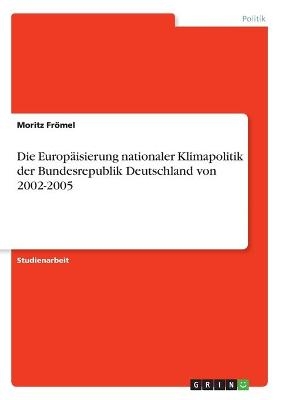 Politik

Moritz Frömel

Die Europäisierung nationaler Klimapolitik der Bundesrepublik Deutschland von 2002-2005

Studienarbeit

GRIN